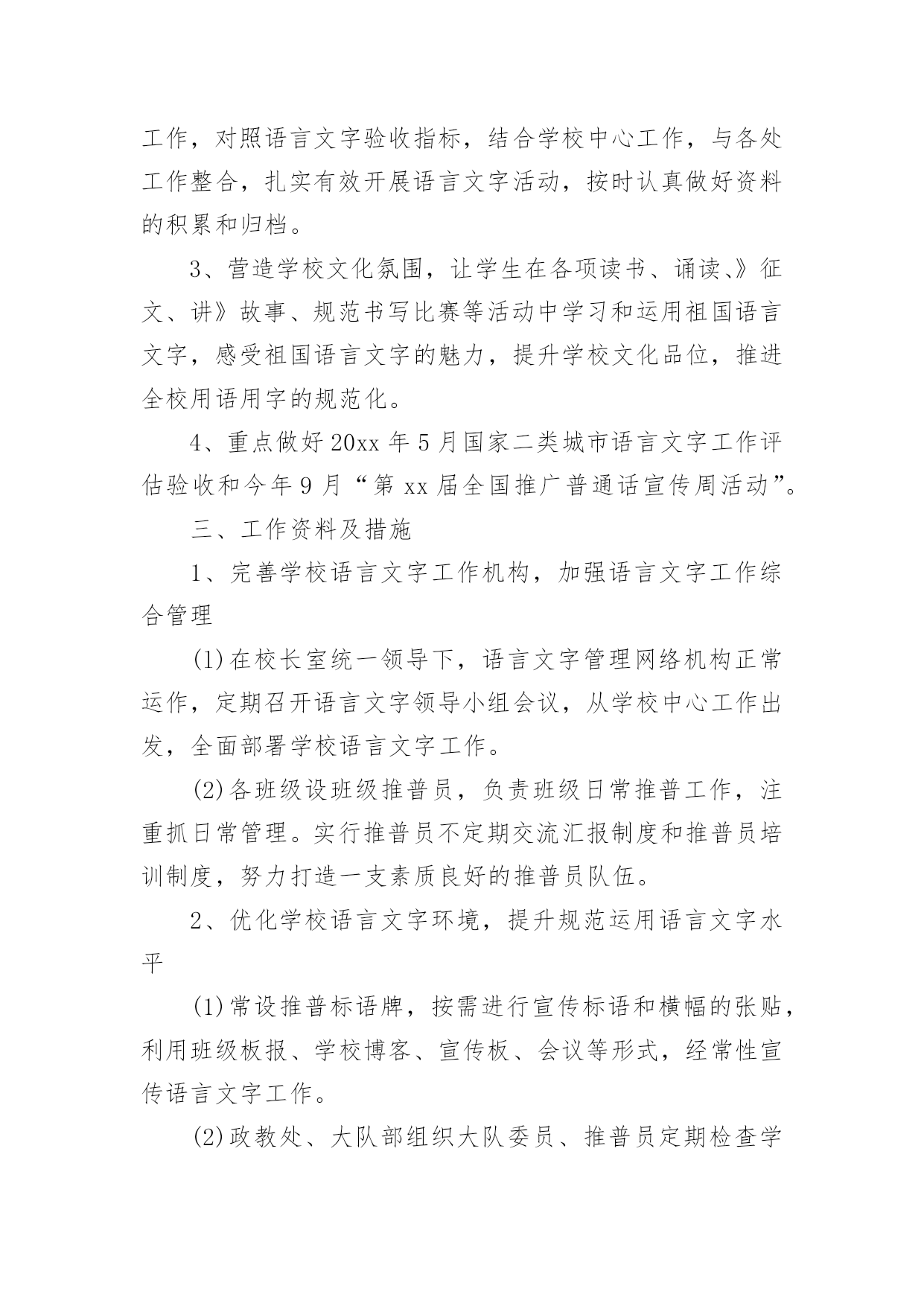 工作，对照语言文字验收指标，结合学校中心工作，与各处工作整合，扎实有效开展语言文字活动，按时认真做好资料的积累和归档。

3、营造学校文化氛围，让学生在各项读书、诵读、》征文、讲》故事、规范书写比赛等活动中学习和运用祖国语言文字，感受祖国语言文字的魅力，提升学校文化品位，推进全校用语用字的规范化。

4、重点做好20xx年5月国家二类城市语言文字工作评估验收和今年9月“第xx届全国推广普通话宣传周活动”。

三、工作资料及措施

1、完善学校语言文字工作机构，加强语言文字工作综合管理

(1)在校长室统一领导下，语言文字管理网络机构正常运作，定期召开语言文字领导小组会议，从学校中心工作出发，全面部署学校语言文字工作。

(2)各班级设班级推普员，负责班级日常推普工作，注重抓日常管理。实行推普员不定期交流汇报制度和推普员培训制度，努力打造一支素质良好的推普员队伍。

2、优化学校语言文字环境，提升规范运用语言文字水平

(1)常设推普标语牌，按需进行宣传标语和横幅的张贴，利用班级板报、学校博客、宣传板、会议等形式，经常性宣传语言文字工作。

(2)政教处、大队部组织大队委员、推普员定期检查学